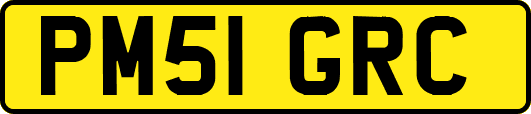 PM51 GRC